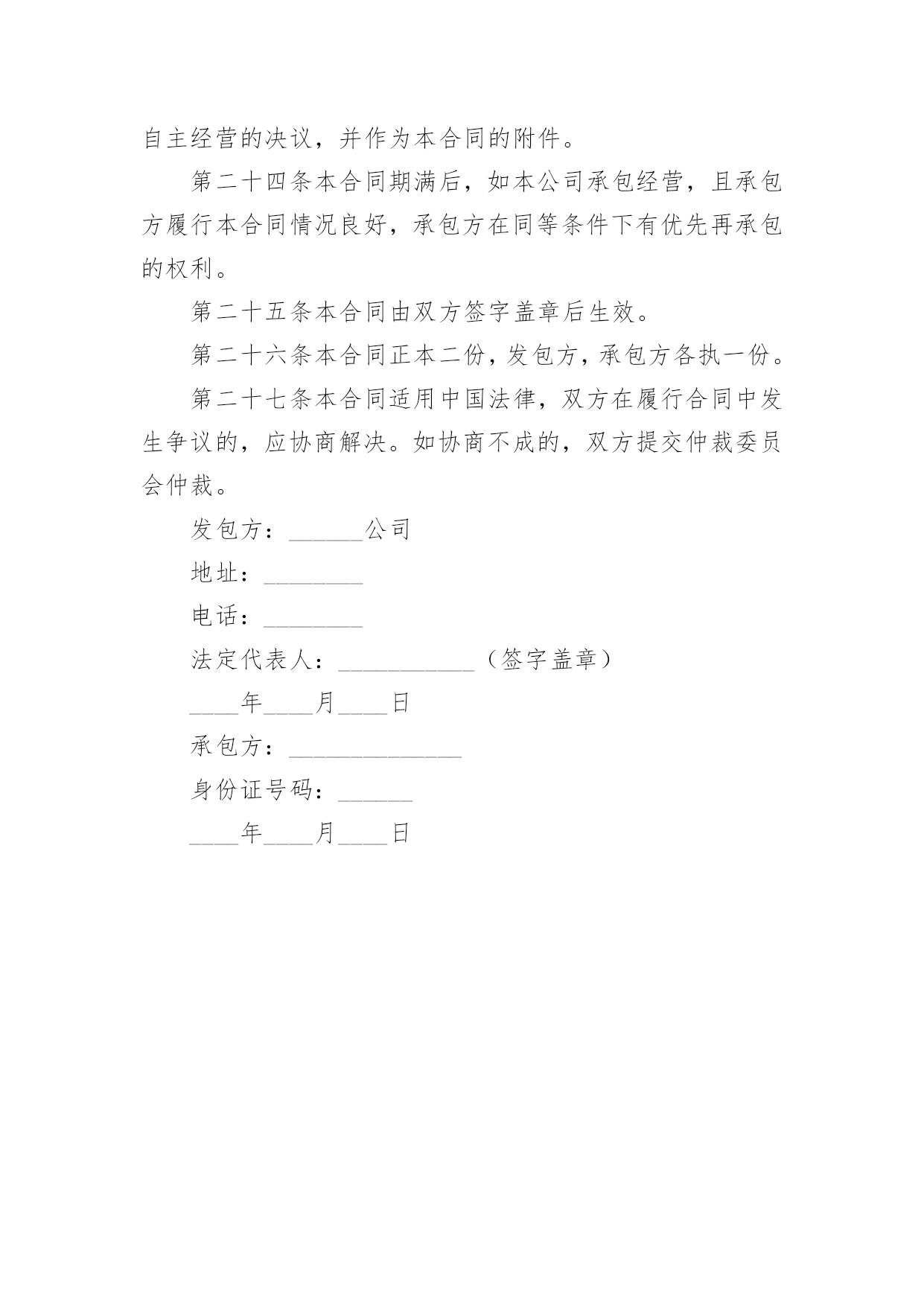 自主经营的决议，并作为本合同的附件。

第二十四条本合同期满后，如本公司承包经营，且承包方履行本合同情况良好，承包方在同等条件下有优先再承包的权利。

第二十五条本合同由双方签字盖章后生效。

第二十六条本合同正本二份，发包方，承包方各执一份。

第二十七条本合同适用中国法律，双方在履行合同中发生争议的，应协商解决。如协商不成的，双方提交仲裁委员会仲裁。

发包方：______公司

地址：________

电话：________

法定代表人：___________（签字盖章）

____年____月____日

承包方：______________

身份证号码：______

____年____月____日